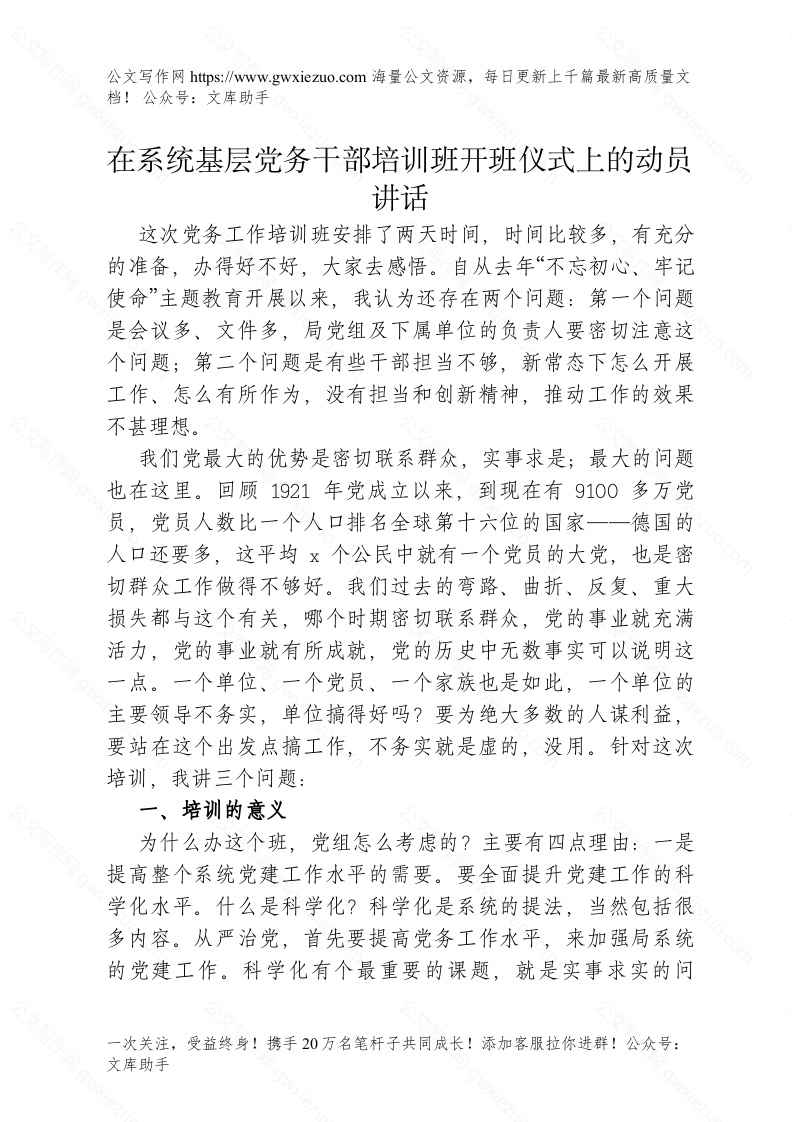 公文写作网 https://www.gwxiezuo.com 海量公文资源，每日更新上千篇最新高质量文档！ 公众号：文库助手

在系统基层党务干部培训班开班仪式上的动员讲话

这次党务工作培训班安排了两天时间，时间比较多，有充分的准备，办得好不好，大家去感悟。自从去年“不忘初心、牢记使命”主题教育开展以来，我认为还存在两个问题：第一个问题是会议多、文件多，局党组及下属单位的负责人要密切注意这个问题；第二个问题是有些干部担当不够，新常态下怎么开展工作、怎么有所作为，没有担当和创新精神，推动工作的效果不甚理想。

我们党最大的优势是密切联系群众，实事求是；最大的问题也在这里。回顾 1921 年党成立以来，到现在有 9100 多万党员，党员人数比一个人口排名全球第十六位的国家——德国的人口还要多，这平均 x 个公民中就有一个党员的大党，也是密切群众工作做得不够好。我们过去的弯路、曲折、反复、重大损失都与这个有关，哪个时期密切联系群众，党的事业就充满活力，党的事业就有所成就，党的历史中无数事实可以说明这一点。一个单位、一个党员、一个家族也是如此，一个单位的主要领导不务实，单位搞得好吗？要为绝大多数的人谋利益，要站在这个出发点搞工作，不务实就是虚的，没用。针对这次培训，我讲三个问题：

一、培训的意义

为什么办这个班，党组怎么考虑的？主要有四点理由：一是提高整个系统党建工作水平的需要。要全面提升党建工作的科学化水平。什么是科学化？科学化是系统的提法，当然包括很多内容。从严治党，首先要提高党务工作水平，来加强局系统的党建工作。科学化有个最重要的课题，就是实事求实的问

一次关注，受益终身！携手 20 万名笔杆子共同成长！添加客服拉你进群！公众号：文库助手